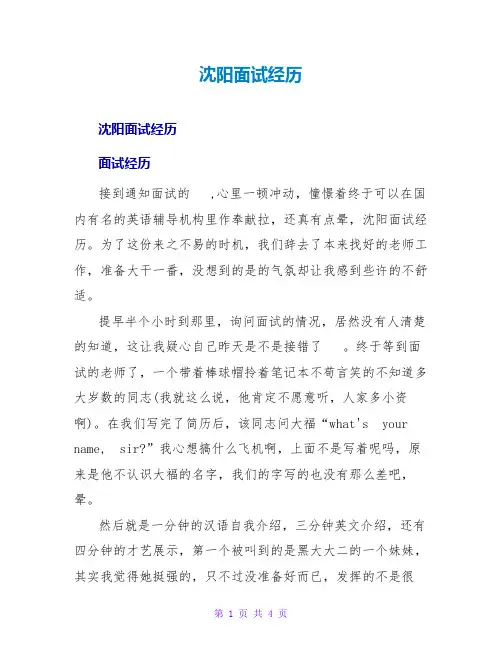 沈阳面试经历

沈阳面试经历

面试经历

接到通知面试的 ,心里一顿冲动，憧憬着终于可以在国内有名的英语辅导机构里作奉献拉，还真有点晕，沈阳面试经历。为了这份来之不易的时机，我们辞去了本来找好的老师工作，准备大干一番，没想到的是的气氛却让我感到些许的不舒适。

提早半个小时到那里，询问面试的情况，居然没有人清楚的知道，这让我疑心自己昨天是不是接错了 。终于等到面试的老师了，一个带着棒球帽拎着笔记本不苟言笑的不知道多大岁数的同志(我就这么说，他肯定不愿意听，人家多小资啊)。在我们写完了简历后，该同志问大福“what's your name, sir?”我心想搞什么飞机啊，上面不是写着呢吗，原来是他不认识大福的名字，我们的字写的也没有那么差吧，晕。

然后就是一分钟的汉语自我介绍，三分钟英文介绍，还有四分钟的才艺展示，第一个被叫到的是黑大大二的一个妹妹，其实我觉得她挺强的，只不过没准备好而已，发挥的不是很

第 1 页 共 4 页